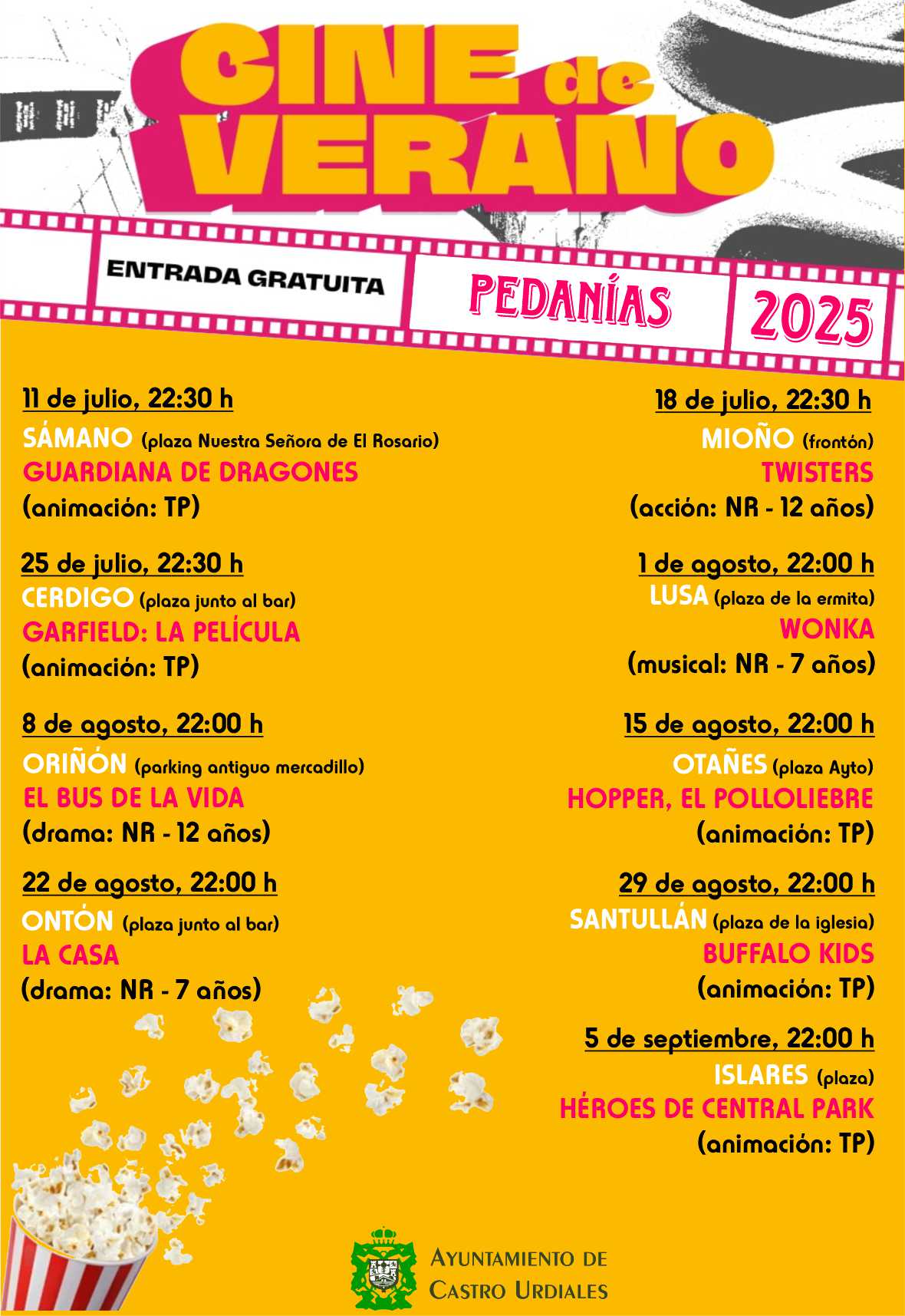 CINE de VERANO

ENTRADA GRATUITA

PEDANÍAS

2025

11 de julio, 22:30 h
SÁMANO (plaza Nuestra Señora de El Rosario)
GUARDIANA DE DRAGONES
(animación: TP)

25 de julio, 22:30 h
CERDIGO (plaza junto al bar)
GARFIELD: LA PELÍCULA
(animación: TP)

8 de agosto, 22:00 h
ORIÑÓN (parking antiguo mercadillo)
EL BUS DE LA VIDA
(drama: NR - 12 años)

22 de agosto, 22:00 h
ONTÓN (plaza junto al bar)
LA CASA
(drama: NR - 7 años)

18 de julio, 22:30 h
MIOÑO (frontón)
TWISTERS
(acción: NR - 12 años)

1 de agosto, 22:00 h
LUSA (plaza de la ermita)
WONKA
(musical: NR - 7 años)

15 de agosto, 22:00 h
OTAÑES (plaza Ayto)
HOPPER, EL POLLOLIEBRE
(animación: TP)

29 de agosto, 22:00 h
SANTULLÁN (plaza de la iglesia)
BUFFALO KIDS
(animación: TP)

5 de septiembre, 22:00 h
ISLARES (plaza)
HÉROES DE CENTRAL PARK
(animación: TP)

AYUNTAMIENTO DE CASTRO URDIALES